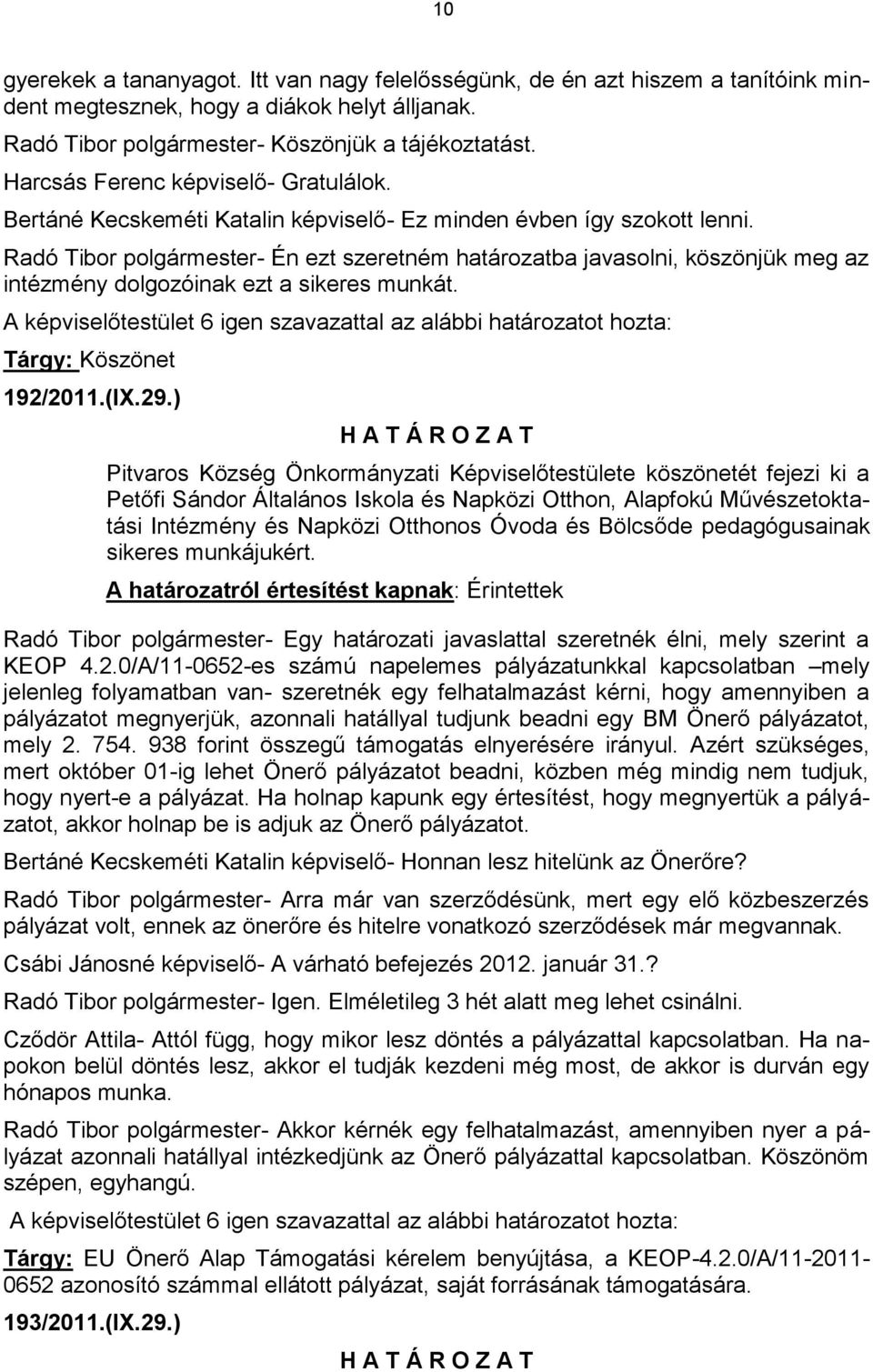 10

gyerekek a tananyagot. Itt van nagy felelősségünk, de én azt hiszem a tanítóink mindent megtesznek, hogy a diákok helyt álljanak.

Radó Tibor polgármester- Köszönjük a tájékoztatást.

Harcsás Ferenc képviselő- Gratulálok.

Bertáné Kecskeméti Katalin képviselő- Ez minden évben így szokott lenni.

Radó Tibor polgármester- Én ezt szeretném határozatba javasolni, köszönjük meg az intézmény dolgozóinak ezt a sikeres munkát.

A képviselőtestület 6 igen szavazattal az alábbi határozatot hozta:

Tárgy: Köszönet

192/2011.(IX.29.)

H A T Á R O Z A T

Pitvaros Község Önkormányzati Képviselőtestülete köszönetét fejezi ki a Petőfi Sándor Általános Iskola és Napközi Otthon, Alapfokú Művészetoktatási Intézmény és Napközi Otthonos Óvoda és Bölcsőde pedagógusainak sikeres munkájukért.

A határozatról értesítést kapnak: Érintettek

Radó Tibor polgármester- Egy határozati javaslattal szeretnék élni, mely szerint a KEOP 4.2.0/A/11-0652-es számú napelemes pályázatunkkal kapcsolatban –mely jelenleg folyamatban van- szeretnék egy felhatalmazást kérni, hogy amennyiben a pályázatot megnyerjük, azonnali hatállyal tudjunk beadni egy BM Önerő pályázatot, mely 2. 754. 938 forint összegű támogatás elnyerésére irányul. Azért szükséges, mert október 01-ig lehet Önerő pályázatot beadni, közben még mindig nem tudjuk, hogy nyert-e a pályázat. Ha holnap kapunk egy értesítést, hogy megnyertük a pályázatot, akkor holnap be is adjuk az Önerő pályázatot.

Bertáné Kecskeméti Katalin képviselő- Honnan lesz hitelünk az Önerőre?

Radó Tibor polgármester- Arra már van szerződésünk, mert egy elő közbeszerzés pályázat volt, ennek az önerőre és hitelre vonatkozó szerződések már megvannak.

Csábi Jánosné képviselő- A várható befejezés 2012. január 31.?

Radó Tibor polgármester- Igen. Elméletileg 3 hét alatt meg lehet csinálni.

Cződör Attila- Attól függ, hogy mikor lesz döntés a pályázattal kapcsolatban. Ha napokon belül döntés lesz, akkor el tudják kezdeni még most, de akkor is durván egy hónapos munka.

Radó Tibor polgármester- Akkor kérnék egy felhatalmazást, amennyiben nyer a pályázat azonnali hatállyal intézkedjünk az Önerő pályázattal kapcsolatban. Köszönöm szépen, egyhangú.

A képviselőtestület 6 igen szavazattal az alábbi határozatot hozta:

Tárgy: EU Önerő Alap Támogatási kérelem benyújtása, a KEOP-4.2.0/A/11-2011-0652 azonosító számmal ellátott pályázat, saját forrásának támogatására.

193/2011.(IX.29.)

H A T Á R O Z A T